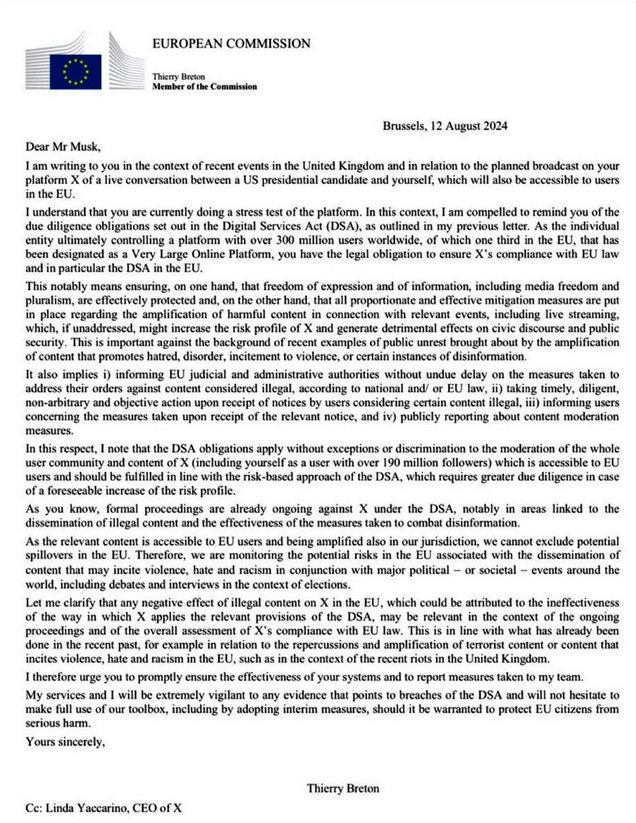 EUROPEAN COMMISSION

Thierry Breton
Member of the Commission

Brussels, 12 August 2024

Dear Mr Musk,

I am writing to you in the context of recent events in the United Kingdom and in relation to the planned broadcast on your platform X of a live conversation between a US presidential candidate and yourself, which will also be accessible to users in the EU.

I understand that you are currently doing a stress test of the platform. In this context, I am compelled to remind you of the due diligence obligations set out in the Digital Services Act (DSA), as outlined in my previous letter. As the individual entity ultimately controlling a platform with over 300 million users worldwide, of which one third in the EU, that has been designated as a Very Large Online Platform, you have the legal obligation to ensure X's compliance with EU law and in particular the DSA in the EU.

This notably means ensuring, on one hand, that freedom of expression and of information, including media freedom and pluralism, are effectively protected and, on the other hand, that all proportionate and effective mitigation measures are put in place regarding the amplification of harmful content in connection with relevant events, including live streaming, which, if unaddressed, might increase the risk profile of X and generate detrimental effects on civic discourse and public security. This is important against the background of recent examples of public unrest brought about by the amplification of content that promotes hatred, disorder, incitement to violence, or certain instances of disinformation.

It also implies i) informing EU judicial and administrative authorities without undue delay on the measures taken to address their orders against content considered illegal, according to national and/ or EU law, ii) taking timely, diligent, non-arbitrary and objective action upon receipt of notices by users considering certain content illegal, iii) informing users concerning the measures taken upon receipt of the relevant notice, and iv) publicly reporting about content moderation measures.

In this respect, I note that the DSA obligations apply without exceptions or discrimination to the moderation of the whole user community and content of X (including yourself as a user with over 190 million followers) which is accessible to EU users and should be fulfilled in line with the risk-based approach of the DSA, which requires greater due diligence in case of a foreseeable increase of the risk profile.

As you know, formal proceedings are already ongoing against X under the DSA, notably in areas linked to the dissemination of illegal content and the effectiveness of the measures taken to combat disinformation.

As the relevant content is accessible to EU users and being amplified also in our jurisdiction, we cannot exclude potential spillovers in the EU. Therefore, we are monitoring the potential risks in the EU associated with the dissemination of content that may incite violence, hate and racism in conjunction with major political – or societal – events around the world, including debates and interviews in the context of elections.

Let me clarify that any negative effect of illegal content on X in the EU, which could be attributed to the ineffectiveness of the way in which X applies the relevant provisions of the DSA, may be relevant in the context of the ongoing proceedings and of the overall assessment of X's compliance with EU law. This is in line with what has already been done in the recent past, for example in relation to the repercussions and amplification of terrorist content or content that incites violence, hate and racism in the EU, such as in the context of the recent riots in the United Kingdom.

I therefore urge you to promptly ensure the effectiveness of your systems and to report measures taken to my team.

My services and I will be extremely vigilant to any evidence that points to breaches of the DSA and will not hesitate to make full use of our toolbox, including by adopting interim measures, should it be warranted to protect EU citizens from serious harm.

Yours sincerely,

Thierry Breton

Cc: Linda Yaccarino, CEO of X